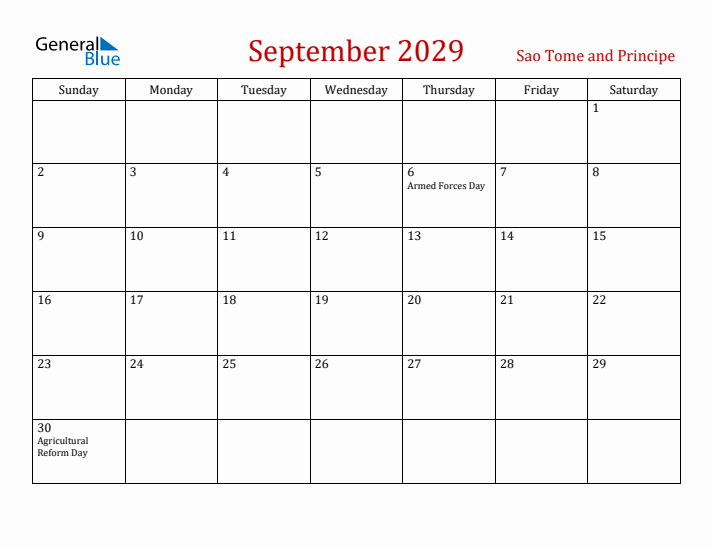 General Blue

September 2029

Sao Tome and Principe

| Sunday | Monday | Tuesday | Wednesday | Thursday | Friday | Saturday |
|---|---|---|---|---|---|---|
| | | | | | | 1 |
| 2 | 3 | 4 | 5 | 6 Armed Forces Day | 7 | 8 |
| 9 | 10 | 11 | 12 | 13 | 14 | 15 |
| 16 | 17 | 18 | 19 | 20 | 21 | 22 |
| 23 | 24 | 25 | 26 | 27 | 28 | 29 |
| 30 Agricultural Reform Day | | | | | | |